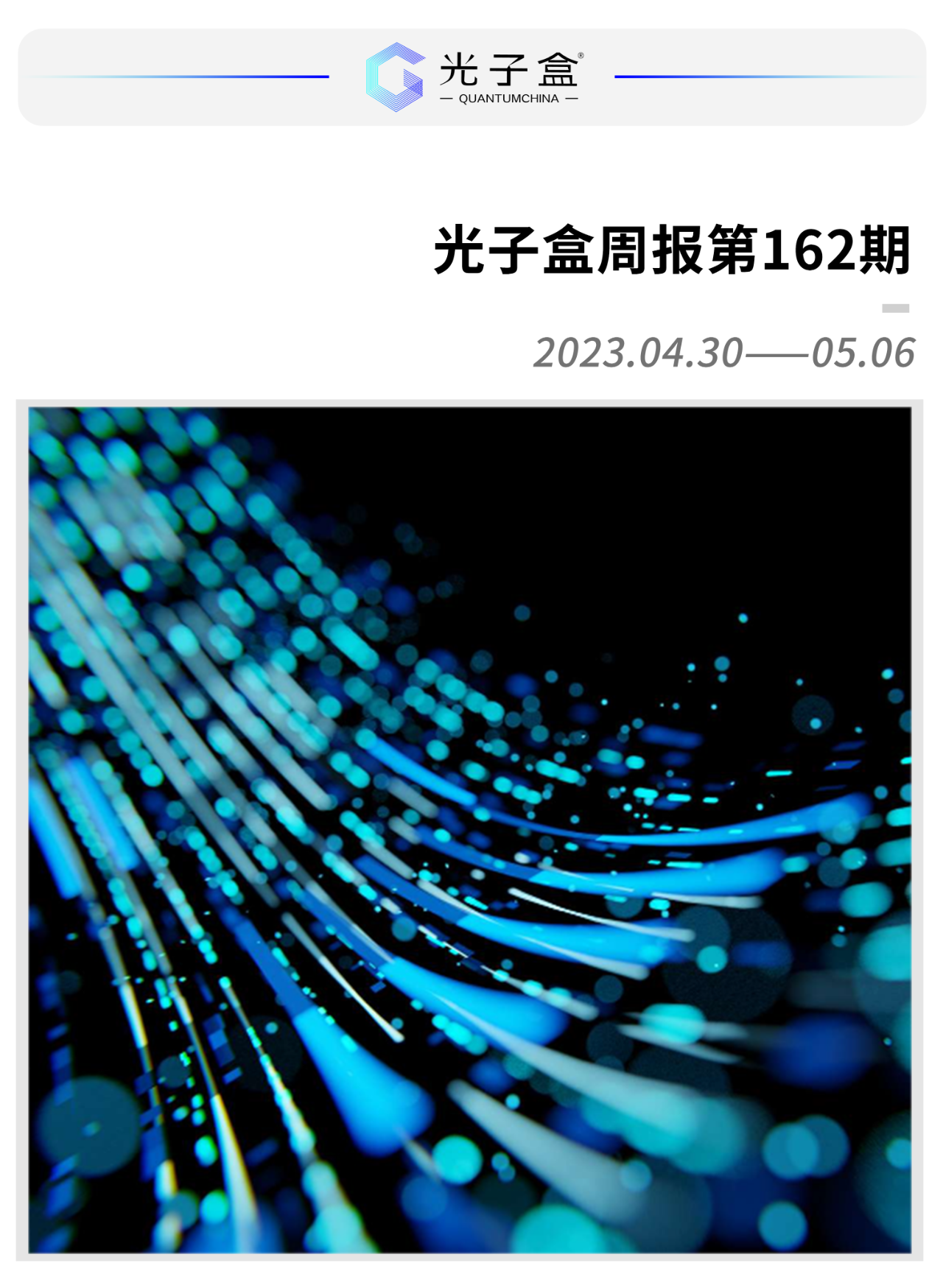 光子盒®
— QUANTUMCHINA —

光子盒周报第162期

2023.04.30——05.06